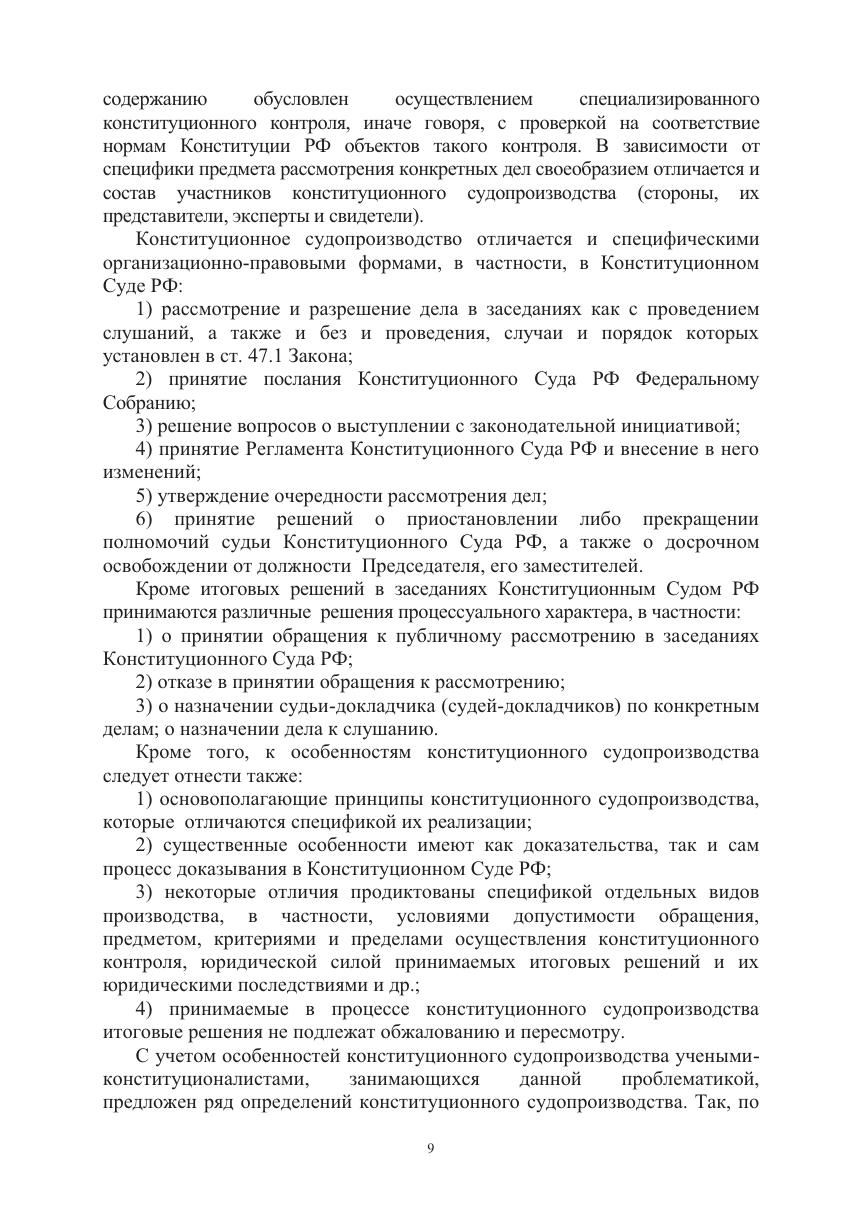 содержанию обусловлен осуществлением специализированного конституционного контроля, иначе говоря, с проверкой на соответствие нормам Конституции РФ объектов такого контроля. В зависимости от специфики предмета рассмотрения конкретных дел своеобразием отличается и состав участников конституционного судопроизводства (стороны, их представители, эксперты и свидетели).

Конституционное судопроизводство отличается и специфическими организационно-правовыми формами, в частности, в Конституционном Суде РФ:

1) рассмотрение и разрешение дела в заседаниях как с проведением слушаний, а также и без и проведения, случаи и порядок которых установлен в ст. 47.1 Закона;

2) принятие послания Конституционного Суда РФ Федеральному Собранию;

3) решение вопросов о выступлении с законодательной инициативой;

4) принятие Регламента Конституционного Суда РФ и внесение в него изменений;

5) утверждение очередности рассмотрения дел;

6) принятие решений о приостановлении либо прекращении полномочий судьи Конституционного Суда РФ, а также о досрочном освобождении от должности Председателя, его заместителей.

Кроме итоговых решений в заседаниях Конституционным Судом РФ принимаются различные решения процессуального характера, в частности:

1) о принятии обращения к публичному рассмотрению в заседаниях Конституционного Суда РФ;

2) отказе в принятии обращения к рассмотрению;

3) о назначении судьи-докладчика (судей-докладчиков) по конкретным делам; о назначении дела к слушанию.

Кроме того, к особенностям конституционного судопроизводства следует отнести также:

1) основополагающие принципы конституционного судопроизводства, которые отличаются спецификой их реализации;

2) существенные особенности имеют как доказательства, так и сам процесс доказывания в Конституционном Суде РФ;

3) некоторые отличия продиктованы спецификой отдельных видов производства, в частности, условиями допустимости обращения, предметом, критериями и пределами осуществления конституционного контроля, юридической силой принимаемых итоговых решений и их юридическими последствиями и др.;

4) принимаемые в процессе конституционного судопроизводства итоговые решения не подлежат обжалованию и пересмотру.

С учетом особенностей конституционного судопроизводства учеными-конституционалистами, занимающихся данной проблематикой, предложен ряд определений конституционного судопроизводства. Так, по

9